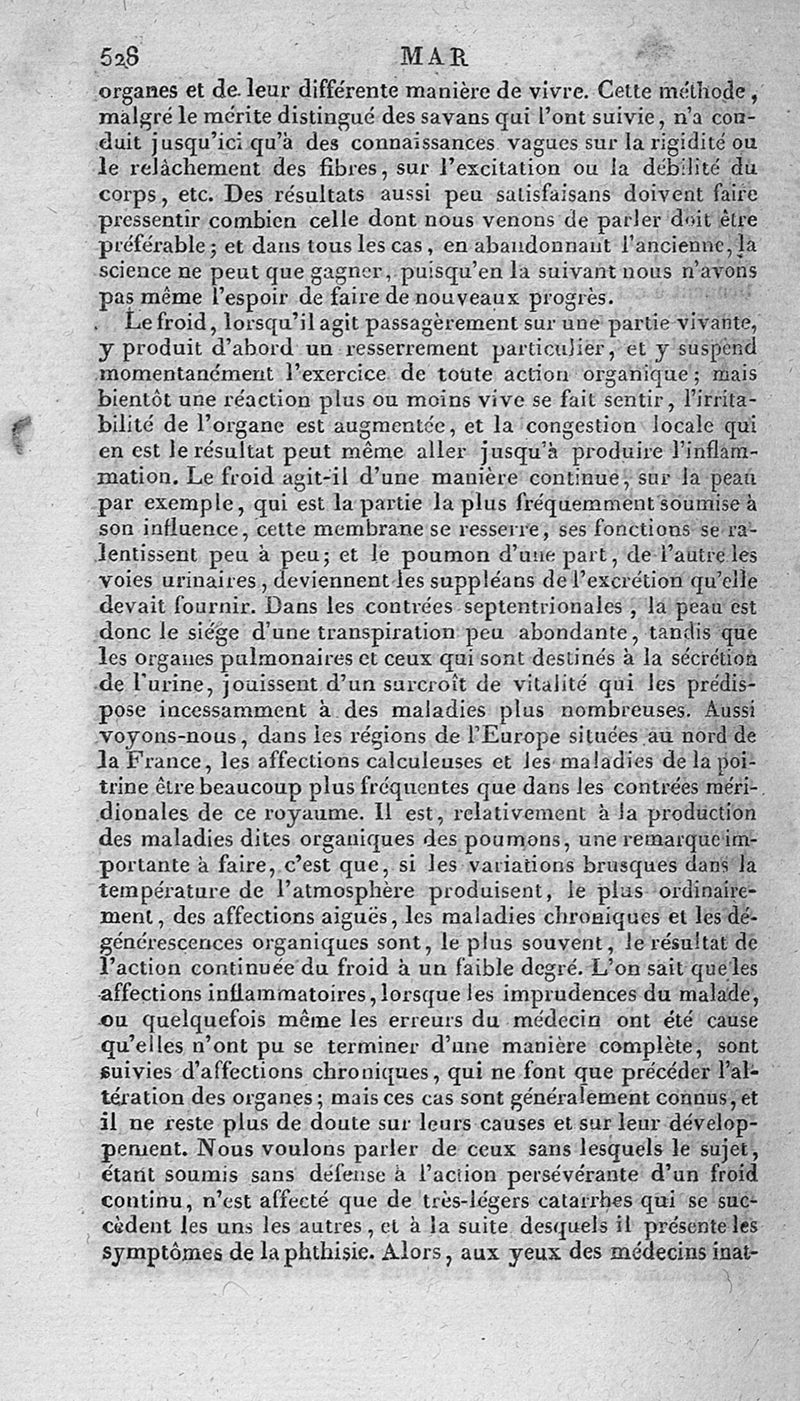 528 MAR

organes et de leur différente manière de vivre. Cette méthode, malgré le mérite distingué des savans qui l'ont suivie, n'a conduit jusqu'ici qu'à des connaissances vagues sur la rigidité ou le relâchement des fibres, sur l'excitation ou la débilité du corps, etc. Des résultats aussi peu satisfaisans doivent faire pressentir combien celle dont nous venons de parler doit être préférable; et dans tous les cas, en abandonnant l'ancienne, la science ne peut que gagner, puisqu'en la suivant nous n'avons pas même l'espoir de faire de nouveaux progrès.

Le froid, lorsqu'il agit passagèrement sur une partie vivante, y produit d'abord un resserrement particulier, et y suspend momentanément l'exercice de toute action organique; mais bientôt une réaction plus ou moins vive se fait sentir, l'irritabilité de l'organe est augmentée, et la congestion locale qui en est le résultat peut même aller jusqu'à produire l'inflammation. Le froid agit-il d'une manière continue, sur la peau par exemple, qui est la partie la plus fréquemment soumise à son influence, cette membrane se resserre, ses fonctions se ralentissent peu à peu; et le poumon d'une part, de l'autre les voies urinaires, deviennent les suppléans de l'excrétion qu'elle devait fournir. Dans les contrées septentrionales, la peau est donc le siége d'une transpiration peu abondante, tandis que les organes pulmonaires et ceux qui sont destinés à la sécrétion de l'urine, jouissent d'un surcroît de vitalité qui les prédispose incessamment à des maladies plus nombreuses. Aussi voyons-nous, dans les régions de l'Europe situées au nord de la France, les affections calculeuses et les maladies de la poitrine être beaucoup plus fréquentes que dans les contrées méridionales de ce royaume. Il est, relativement à la production des maladies dites organiques des poumons, une remarque importante à faire, c'est que, si les variations brusques dans la température de l'atmosphère produisent, le plus ordinairement, des affections aiguës, les maladies chroniques et les dégénérescences organiques sont, le plus souvent, le résultat de l'action continuée du froid à un faible degré. L'on sait que les affections inflammatoires, lorsque les imprudences du malade, ou quelquefois même les erreurs du médecin ont été cause qu'elles n'ont pu se terminer d'une manière complète, sont suivies d'affections chroniques, qui ne font que précéder l'altération des organes; mais ces cas sont généralement connus, et il ne reste plus de doute sur leurs causes et sur leur développement. Nous voulons parler de ceux sans lesquels le sujet, étant soumis sans défense à l'action persévérante d'un froid continu, n'est affecté que de très-légers catarrhes qui se succèdent les uns les autres, et à la suite desquels il présente les symptômes de la phthisie. Alors, aux yeux des médecins inat-